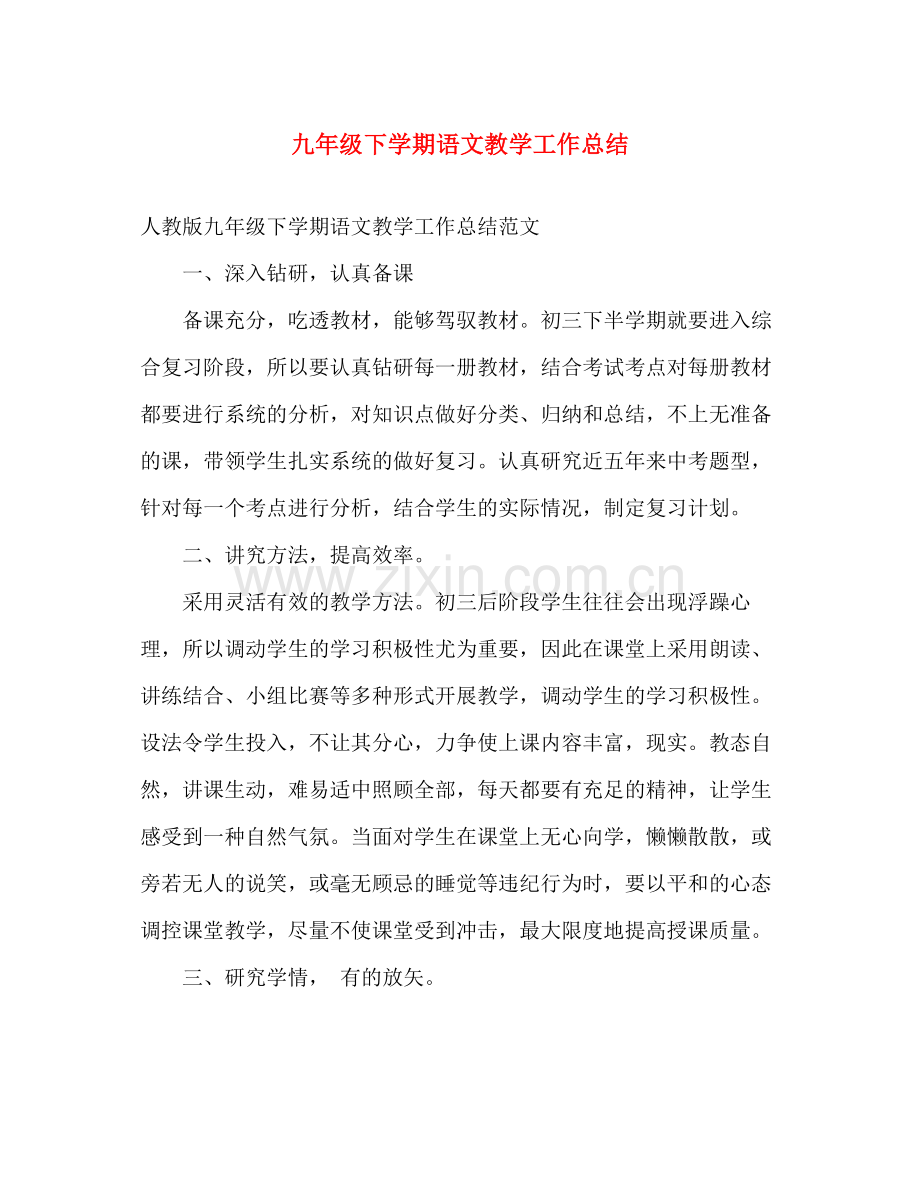 九年级下学期语文教学工作总结

人教版九年级下学期语文教学工作总结范文

一、深入钻研，认真备课

备课充分，吃透教材，能够驾驭教材。初三下半学期就要进入综合复习阶段，所以要认真钻研每一册教材，结合考试考点对每册教材都要进行系统的分析，对知识点做好分类、归纳和总结，不上无准备的课，带领学生扎实系统的做好复习。认真研究近五年来中考题型，针对每一个考点进行分析，结合学生的实际情况，制定复习计划。

二、讲究方法，提高效率。

采用灵活有效的教学方法。初三后阶段学生往往会出现浮躁心理，所以调动学生的学习积极性尤为重要，因此在课堂上采用朗读、讲练结合、小组比赛等多种形式开展教学，调动学生的学习积极性。设法令学生投入，不让其分心，力争使上课内容丰富，现实。教态自然，讲课生动，难易适中照顾全部，每天都要有充足的精神，让学生感受到一种自然气氛。当面对学生在课堂上无心向学，懒懒散散，或旁若无人的说笑，或毫无顾忌的睡觉等违纪行为时，要以平和的心态调控课堂教学，尽量不使课堂受到冲击，最大限度地提高授课质量。

三、研究学情， 有的放矢。

www.zixin.com.cn